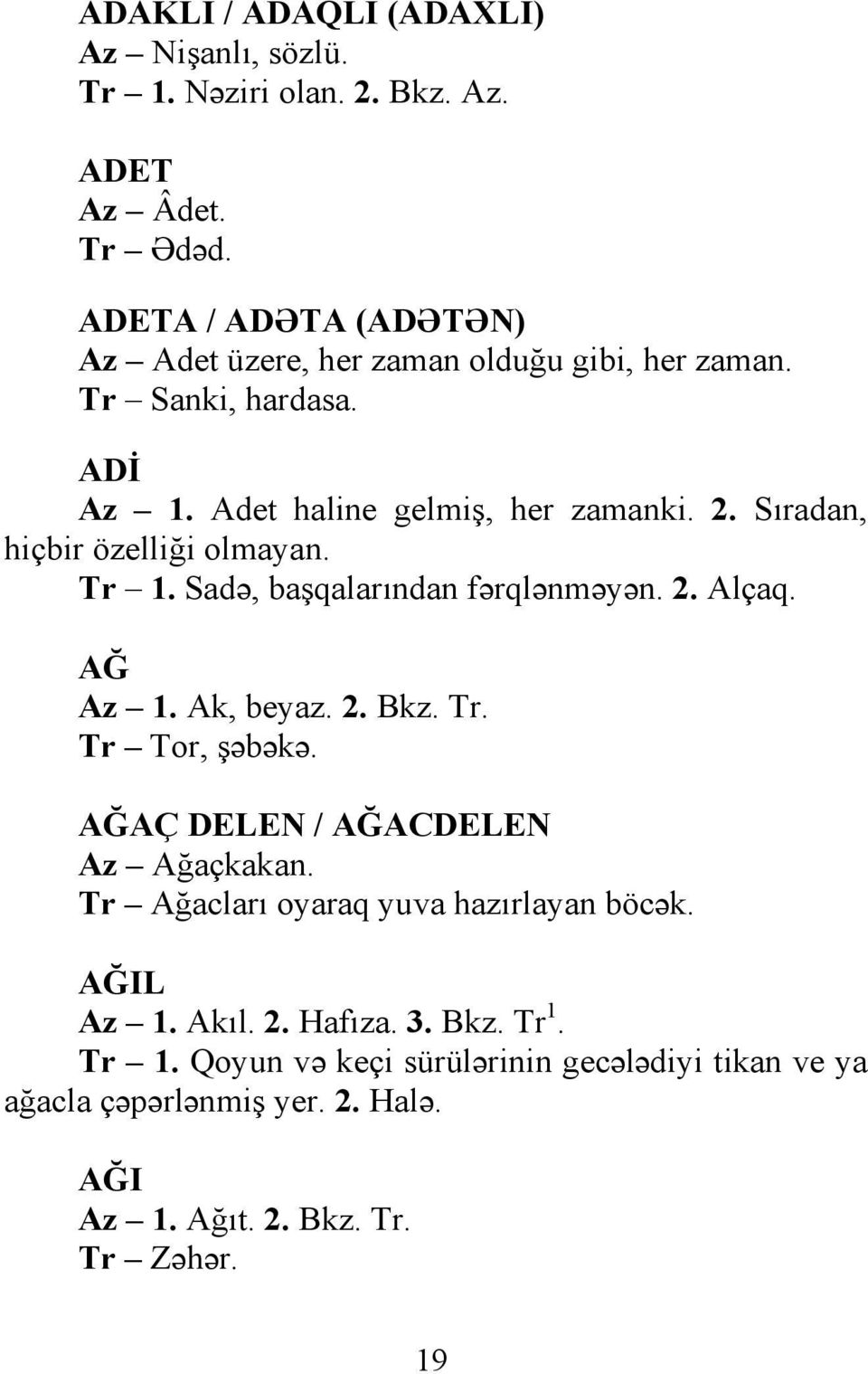 ADAKLI / ADAQLI (ADAXLI)
Az – Nişanlı, sözlü.
Tr – 1. Nəziri olan. 2. Bkz. Az.

ADET
Az – Âdet.
Tr – Ədəd.

ADETA / ADƏTA (ADƏTƏN)
Az – Adet üzere, her zaman olduğu gibi, her zaman.
Tr – Sanki, hardasa.

ADİ
Az – 1. Adet haline gelmiş, her zamanki. 2. Sıradan, hiçbir özelliği olmayan.
Tr – 1. Sadə, başqalarından fərqlənməyən. 2. Alçaq.

AĞ
Az – 1. Ak, beyaz. 2. Bkz. Tr.
Tr – Tor, şəbəkə.

AĞAÇ DELEN / AĞACDELEN
Az – Ağaçkakan.
Tr – Ağacları oyaraq yuva hazırlayan böcək.

AĞIL
Az – 1. Akıl. 2. Hafıza. 3. Bkz. Tr$^1$.
Tr – 1. Qoyun və keçi sürülərinin gecələdiyi tikan ve ya ağacla çəpərlənmiş yer. 2. Halə.

AĞI
Az – 1. Ağıt. 2. Bkz. Tr.
Tr – Zəhər.

19